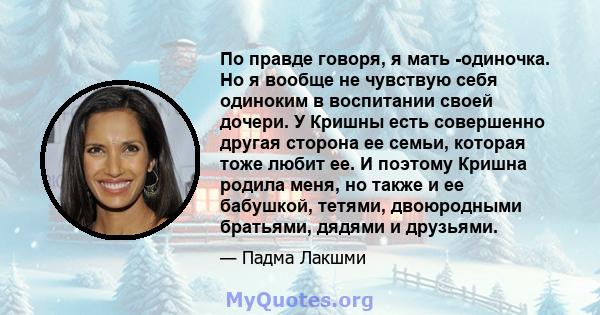 По правде говоря, я мать -одиночка. Но я вообще не чувствую себя одиноким в воспитании своей дочери. У Кришны есть совершенно другая сторона ее семьи, которая тоже любит ее. И поэтому Кришна родила меня, но также и ее бабушкой, тетями, двоюродными братьями, дядями и друзьями.

— Падма Лакшми

MyQuotes.org